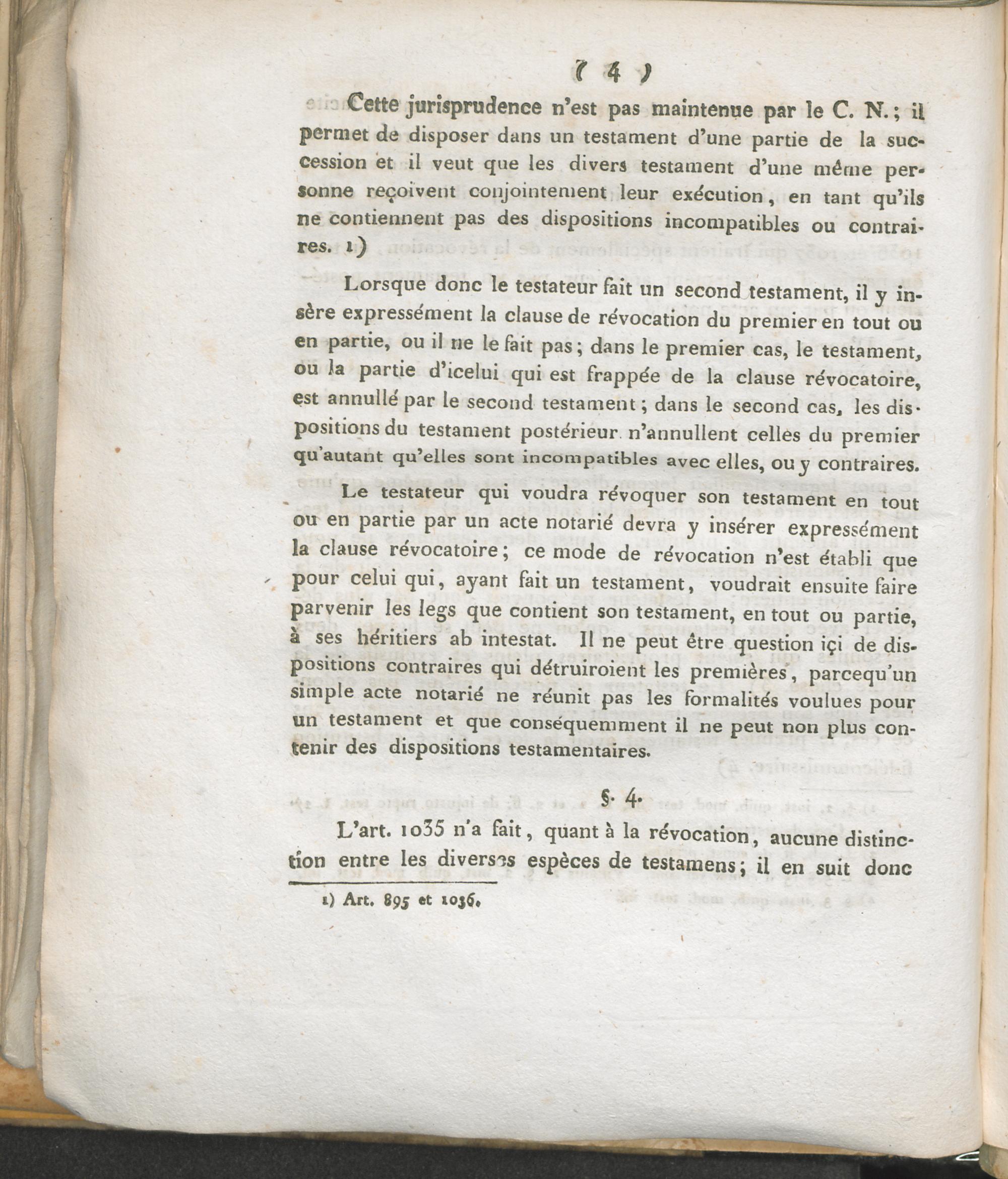 ( 4 )

Cette jurisprudence n'est pas maintenue par le C. N.; il permet de disposer dans un testament d'une partie de la succession et il veut que les divers testament d'une même personne reçoivent conjointement leur exécution, en tant qu'ils ne contiennent pas des dispositions incompatibles ou contraires. 1)

Lorsque donc le testateur fait un second testament, il y insère expressément la clause de révocation du premier en tout ou en partie, ou il ne le fait pas; dans le premier cas, le testament, ou la partie d'icelui qui est frappée de la clause révocatoire, est annullé par le second testament; dans le second cas, les dispositions du testament postérieur n'annullent celles du premier qu'autant qu'elles sont incompatibles avec elles, ou y contraires.

Le testateur qui voudra révoquer son testament en tout ou en partie par un acte notarié devra y insérer expressément la clause révocatoire; ce mode de révocation n'est établi que pour celui qui, ayant fait un testament, voudrait ensuite faire parvenir les legs que contient son testament, en tout ou partie, à ses héritiers ab intestat. Il ne peut être question içi de dispositions contraires qui détruiroient les premières, parcequ'un simple acte notarié ne réunit pas les formalités voulues pour un testament et que conséquemment il ne peut non plus contenir des dispositions testamentaires.

§. 4.

L'art. 1035 n'a fait, quant à la révocation, aucune distinction entre les diverses espèces de testamens; il en suit donc

1) Art. 895 et 1036.